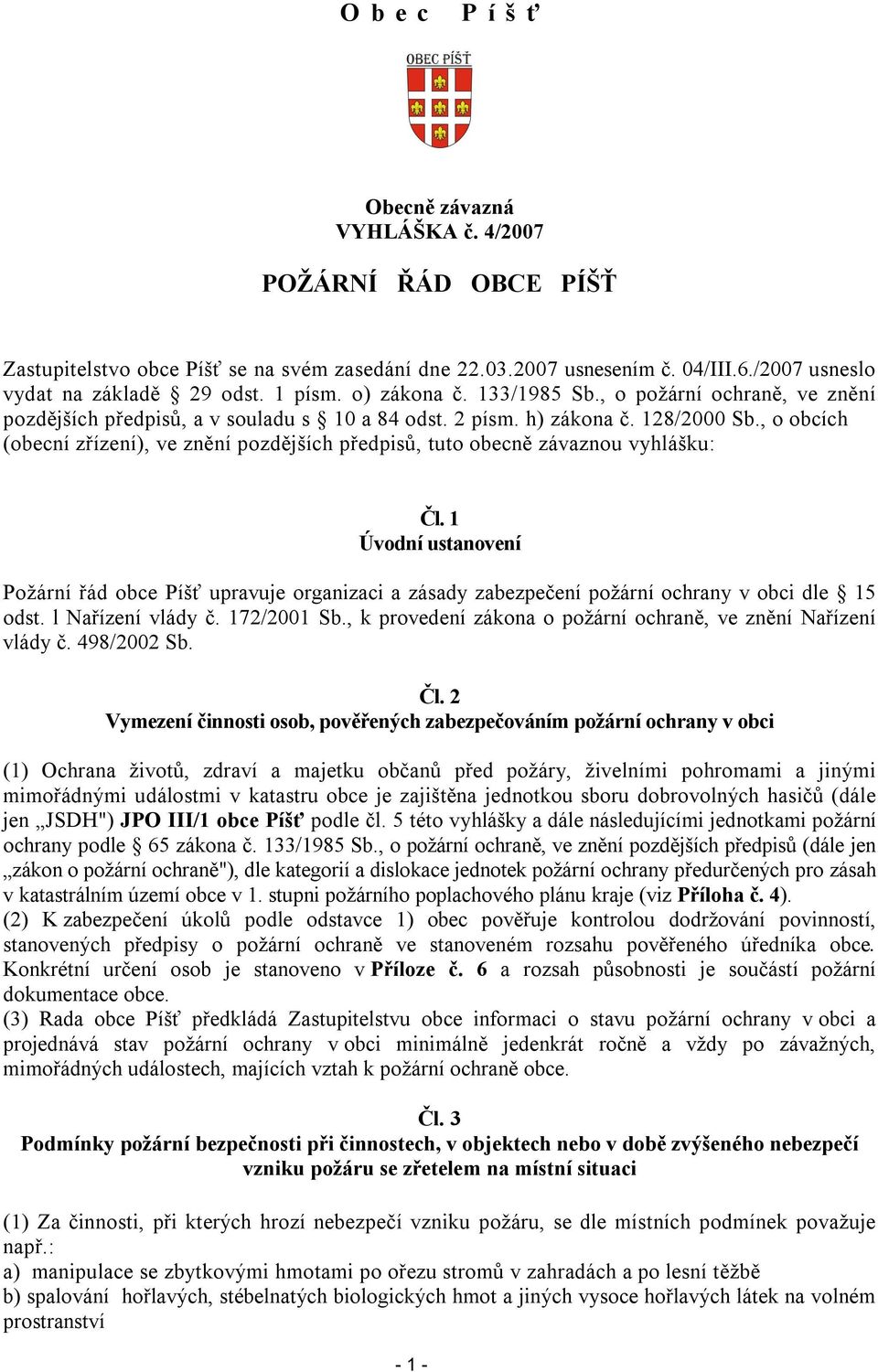 O b e c   P í š ť

OBEC PÍŠŤ

Obecně závazná
VYHLÁŠKA č. 4/2007

POŽÁRNÍ ŘÁD OBCE PÍŠŤ

Zastupitelstvo obce Píšť se na svém zasedání dne 22.03.2007 usnesením č. 04/III.6./2007 usneslo vydat na základě § 29 odst. 1 písm. o) zákona č. 133/1985 Sb., o požární ochraně, ve znění pozdějších předpisů, a v souladu s § 10 a 84 odst. 2 písm. h) zákona č. 128/2000 Sb., o obcích (obecní zřízení), ve znění pozdějších předpisů, tuto obecně závaznou vyhlášku:

Čl. 1
Úvodní ustanovení

Požární řád obce Píšť upravuje organizaci a zásady zabezpečení požární ochrany v obci dle § 15 odst. l Nařízení vlády č. 172/2001 Sb., k provedení zákona o požární ochraně, ve znění Nařízení vlády č. 498/2002 Sb.

Čl. 2
Vymezení činnosti osob, pověřených zabezpečováním požární ochrany v obci

(1) Ochrana životů, zdraví a majetku občanů před požáry, živelními pohromami a jinými mimořádnými událostmi v katastru obce je zajištěna jednotkou sboru dobrovolných hasičů (dále jen „JSDH") JPO III/1 obce Píšť podle čl. 5 této vyhlášky a dále následujícími jednotkami požární ochrany podle § 65 zákona č. 133/1985 Sb., o požární ochraně, ve znění pozdějších předpisů (dále jen „zákon o požární ochraně"), dle kategorií a dislokace jednotek požární ochrany předurčených pro zásah v katastrálním území obce v 1. stupni požárního poplachového plánu kraje (viz Příloha č. 4).
(2) K zabezpečení úkolů podle odstavce 1) obec pověřuje kontrolou dodržování povinností, stanovených předpisy o požární ochraně ve stanoveném rozsahu pověřeného úředníka obce. Konkrétní určení osob je stanoveno v Příloze č. 6 a rozsah působnosti je součástí požární dokumentace obce.
(3) Rada obce Píšť předkládá Zastupitelstvu obce informaci o stavu požární ochrany v obci a projednává stav požární ochrany v obci minimálně jedenkrát ročně a vždy po závažných, mimořádných událostech, majících vztah k požární ochraně obce.

Čl. 3
Podmínky požární bezpečnosti při činnostech, v objektech nebo v době zvýšeného nebezpečí vzniku požáru se zřetelem na místní situaci

(1) Za činnosti, při kterých hrozí nebezpečí vzniku požáru, se dle místních podmínek považuje např.:
a) manipulace se zbytkovými hmotami po ořezu stromů v zahradách a po lesní těžbě
b) spalování hořlavých, stébelnatých biologických hmot a jiných vysoce hořlavých látek na volném prostranství

- 1 -